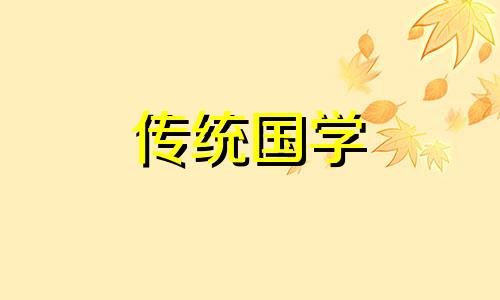 传统国学